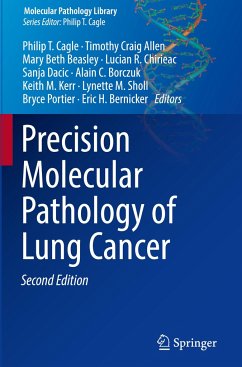 Molecular Pathology Library
Series Editor: Philip T. Cagle

Philip T. Cagle · Timothy Craig Allen
Mary Beth Beasley · Lucian R. Chirieac
Sanja Dacic · Alain C. Borczuk
Keith M. Kerr · Lynette M. Sholl
Bryce Portier · Eric H. Bernicker *Editors*

Precision Molecular Pathology of Lung Cancer

Second Edition

Springer